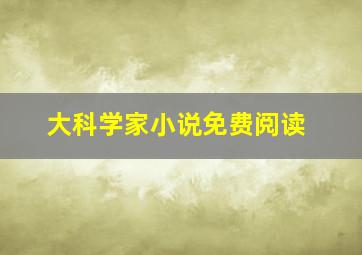 大科学家小说免费阅读